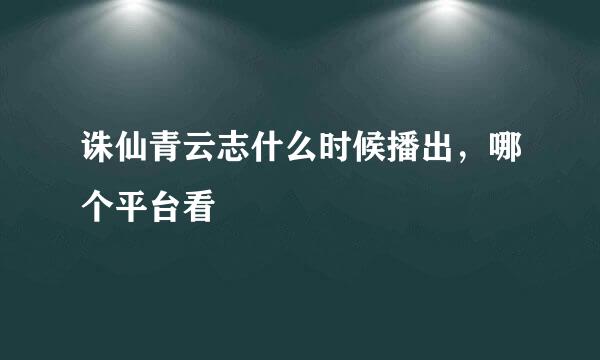 诛仙青云志什么时候播出，哪个平台看